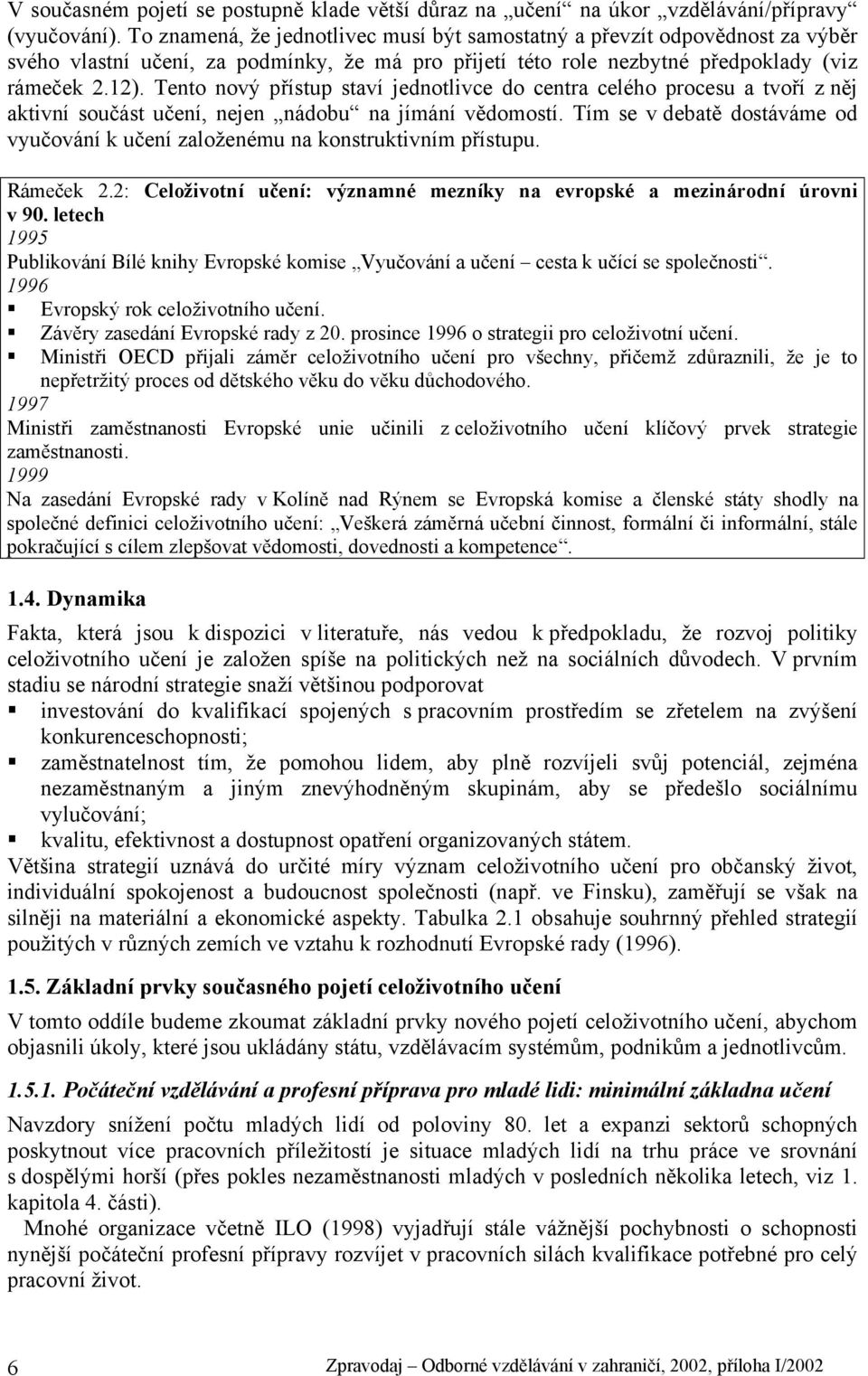 V současném pojetí se postupně klade větší důraz na „učení“ na úkor „vzdělávání/přípravy“ (vyučování). To znamená, že jednotlivec musí být samostatný a převzít odpovědnost za výběr svého vlastní učení, za podmínky, že má pro přijetí této role nezbytné předpoklady (viz rámeček 2.12). Tento nový přístup staví jednotlivce do centra celého procesu a tvoří z něj aktivní součást učení, nejen „nádobu“ na jímání vědomostí. Tím se v debatě dostáváme od vyučování k učení založenému na konstruktivním přístupu.

Rámeček 2.2: Celoživotní učení: významné mezníky na evropské a mezinárodní úrovni v 90. letech
1995
Publikování Bílé knihy Evropské komise „Vyučování a učení – cesta k učící se společnosti“.
1996
▪ Evropský rok celoživotního učení.
▪ Závěry zasedání Evropské rady z 20. prosince 1996 o strategii pro celoživotní učení.
▪ Ministři OECD přijali záměr celoživotního učení pro všechny, přičemž zdůraznili, že je to nepřetržitý proces od dětského věku do věku důchodového.
1997
Ministři zaměstnanosti Evropské unie učinili z celoživotního učení klíčový prvek strategie zaměstnanosti.
1999
Na zasedání Evropské rady v Kolíně nad Rýnem se Evropská komise a členské státy shodly na společné definici celoživotního učení: „Veškerá záměrná učební činnost, formální či informální, stále pokračující s cílem zlepšovat vědomosti, dovednosti a kompetence“.

1.4. Dynamika

Fakta, která jsou k dispozici v literatuře, nás vedou k předpokladu, že rozvoj politiky celoživotního učení je založen spíše na politických než na sociálních důvodech. V prvním stadiu se národní strategie snaží většinou podporovat
▪ investování do kvalifikací spojených s pracovním prostředím se zřetelem na zvýšení konkurenceschopnosti;
▪ zaměstnatelnost tím, že pomohou lidem, aby plně rozvíjeli svůj potenciál, zejména nezaměstnaným a jiným znevýhodněným skupinám, aby se předešlo sociálnímu vylučování;
▪ kvalitu, efektivnost a dostupnost opatření organizovaných státem.
Většina strategií uznává do určité míry význam celoživotního učení pro občanský život, individuální spokojenost a budoucnost společnosti (např. ve Finsku), zaměřují se však na silněji na materiální a ekonomické aspekty. Tabulka 2.1 obsahuje souhrnný přehled strategií použitých v různých zemích ve vztahu k rozhodnutí Evropské rady (1996).

1.5. Základní prvky současného pojetí celoživotního učení

V tomto oddíle budeme zkoumat základní prvky nového pojetí celoživotního učení, abychom objasnili úkoly, které jsou ukládány státu, vzdělávacím systémům, podnikům a jednotlivcům.

1.5.1. Počáteční vzdělávání a profesní příprava pro mladé lidi: minimální základna učení

Navzdory snížení počtu mladých lidí od poloviny 80. let a expanzi sektorů schopných poskytnout více pracovních příležitostí je situace mladých lidí na trhu práce ve srovnání s dospělými horší (přes pokles nezaměstnanosti mladých v posledních několika letech, viz 1. kapitola 4. části).

Mnohé organizace včetně ILO (1998) vyjadřují stále vážnější pochybnosti o schopnosti nynější počáteční profesní přípravy rozvíjet v pracovních silách kvalifikace potřebné pro celý pracovní život.

6 Zpravodaj – Odborné vzdělávání v zahraničí, 2002, příloha I/2002